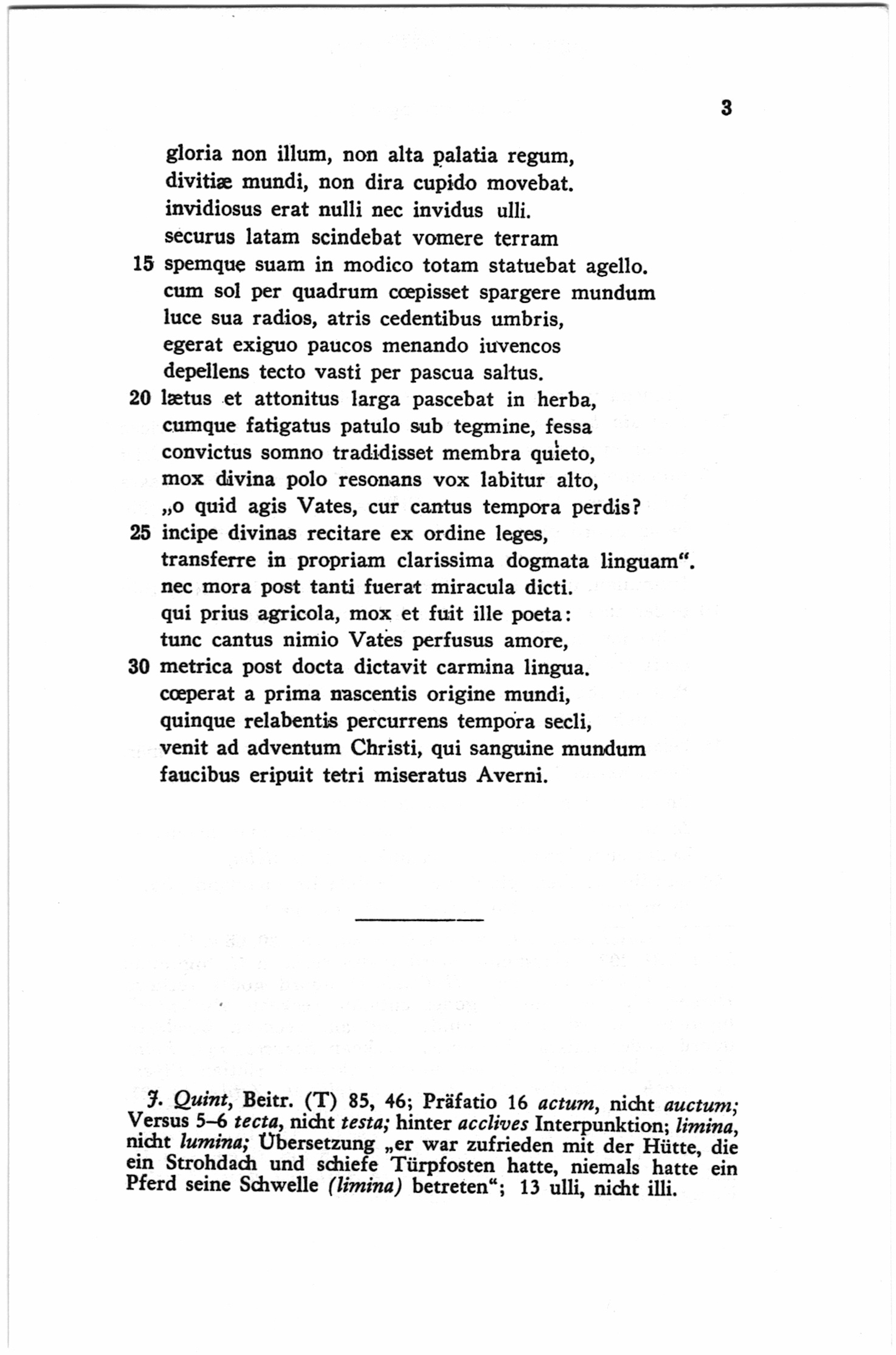 3

gloria non illum, non alta palatia regum,
divitiæ mundi, non dira cupido movebat.
invidiosus erat nulli nec invidus ulli.
securus latam scindebat vomere terram
15 spemque suam in modico totam statuebat agello.
cum sol per quadrum cœpisset spargere mundum
luce sua radios, atris cedentibus umbris,
egerat exiguo paucos menando iuvencos
depellens tecto vasti per pascua saltus.
20 lætus et attonitus larga pascebat in herba,
cumque fatigatus patulo sub tegmine, fessa
convictus somno tradidisset membra quieto,
mox divina polo resonans vox labitur alto,
„o quid agis Vates, cur cantus tempora perdis?
25 incipe divinas recitare ex ordine leges,
transferre in propriam clarissima dogmata linguam“.
nec mora post tanti fuerat miracula dicti.
qui prius agricola, mox et fuit ille poeta:
tunc cantus nimio Vates perfusus amore,
30 metrica post docta dictavit carmina lingua.
cœperat a prima nascentis origine mundi,
quinque relabentis percurrens tempora secli,
venit ad adventum Christi, qui sanguine mundum
faucibus eripuit tetri miseratus Averni.

J. Quint, Beitr. (T) 85, 46; Präfatio 16 actum, nicht auctum; Versus 5–6 tecta, nicht testa; hinter acclives Interpunktion; limina, nicht lumina; Übersetzung „er war zufrieden mit der Hütte, die ein Strohdach und schiefe Türpfosten hatte, niemals hatte ein Pferd seine Schwelle (limina) betreten“; 13 ulli, nicht illi.